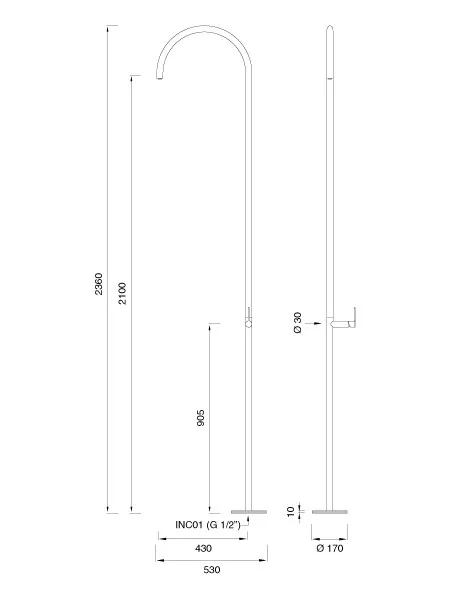 2360
2100
905
Ø 30
10
INC01 (G 1/2")
430
530
Ø 170